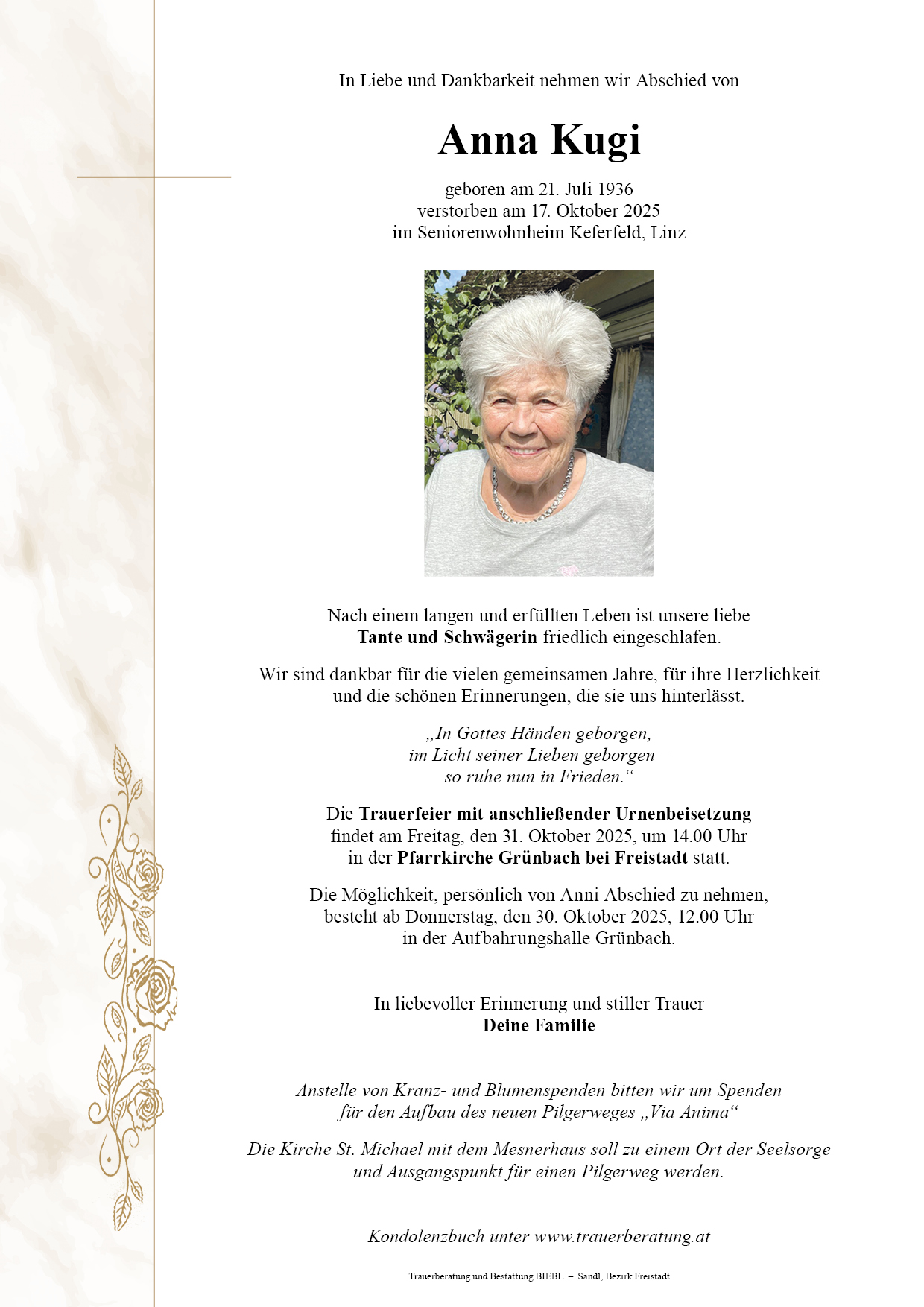 In Liebe und Dankbarkeit nehmen wir Abschied von

Anna Kugi

geboren am 21. Juli 1936
verstorben am 17. Oktober 2025
im Seniorenwohnheim Keferfeld, Linz

Nach einem langen und erfüllten Leben ist unsere liebe Tante und Schwägerin friedlich eingeschlafen.

Wir sind dankbar für die vielen gemeinsamen Jahre, für ihre Herzlichkeit und die schönen Erinnerungen, die sie uns hinterlässt.

„In Gottes Händen geborgen,
im Licht seiner Lieben geborgen –
so ruhe nun in Frieden.“

Die Trauerfeier mit anschließender Urnenbeisetzung findet am Freitag, den 31. Oktober 2025, um 14.00 Uhr in der Pfarrkirche Grünbach bei Freistadt statt.

Die Möglichkeit, persönlich von Anni Abschied zu nehmen, besteht ab Donnerstag, den 30. Oktober 2025, 12.00 Uhr in der Aufbahrungshalle Grünbach.

In liebevoller Erinnerung und stiller Trauer
Deine Familie

Anstelle von Kranz- und Blumenspenden bitten wir um Spenden für den Aufbau des neuen Pilgerweges „Via Anima“

Die Kirche St. Michael mit dem Mesnerhaus soll zu einem Ort der Seelsorge und Ausgangspunkt für einen Pilgerweg werden.

Kondolenzbuch unter www.trauerberatung.at

Trauerberatung und Bestattung BIEBL – Sandl, Bezirk Freistadt